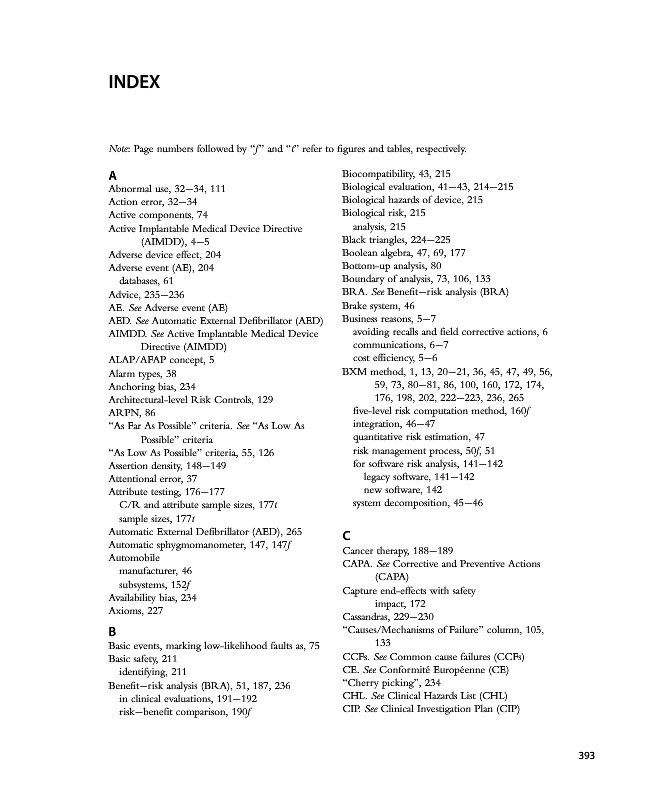 INDEX

Note: Page numbers followed by "f" and "t" refer to figures and tables, respectively.

A
Abnormal use, 32–34, 111
Action error, 32–34
Active components, 74
Active Implantable Medical Device Directive (AIMDD), 4–5
Adverse device effect, 204
Adverse event (AE), 204
databases, 61
Advice, 235–236
AE. See Adverse event (AE)
AED. See Automatic External Defibrillator (AED)
AIMDD. See Active Implantable Medical Device Directive (AIMDD)
ALAP/AFAP concept, 5
Alarm types, 38
Anchoring bias, 234
Architectural-level Risk Controls, 129
ARPN, 86
"As Far As Possible" criteria. See "As Low As Possible" criteria
"As Low As Possible" criteria, 55, 126
Assertion density, 148–149
Attentional error, 37
Attribute testing, 176–177
C/R and attribute sample sizes, 177t
sample sizes, 177t
Automatic External Defibrillator (AED), 265
Automatic sphygmomanometer, 147, 147f
Automobile
manufacturer, 46
subsystems, 152f
Availability bias, 234
Axioms, 227

B
Basic events, marking low-likelihood faults as, 75
Basic safety, 211
identifying, 211
Benefit–risk analysis (BRA), 51, 187, 236
in clinical evaluations, 191–192
risk–benefit comparison, 190f

Biocompatibility, 43, 215
Biological evaluation, 41–43, 214–215
Biological hazards of device, 215
Biological risk, 215
analysis, 215
Black triangles, 224–225
Boolean algebra, 47, 69, 177
Bottom-up analysis, 80
Boundary of analysis, 73, 106, 133
BRA. See Benefit–risk analysis (BRA)
Brake system, 46
Business reasons, 5–7
avoiding recalls and field corrective actions, 6
communications, 6–7
cost efficiency, 5–6
BXM method, 1, 13, 20–21, 36, 45, 47, 49, 56, 59, 73, 80–81, 86, 100, 160, 172, 174, 176, 198, 202, 222–223, 236, 265
five-level risk computation method, 160f
integration, 46–47
quantitative risk estimation, 47
risk management process, 50f, 51
for software risk analysis, 141–142
legacy software, 141–142
new software, 142
system decomposition, 45–46

C
Cancer therapy, 188–189
CAPA. See Corrective and Preventive Actions (CAPA)
Capture end-effects with safety impact, 172
Cassandras, 229–230
"Causes/Mechanisms of Failure" column, 105, 133
CCFs. See Common cause failures (CCFs)
CE. See Conformité Européenne (CE)
"Cherry picking", 234
CHL. See Clinical Hazards List (CHL)
CIP. See Clinical Investigation Plan (CIP)

393